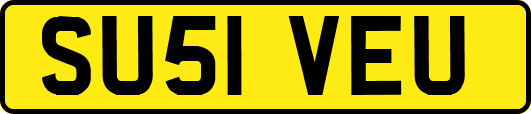 SU51 VEU